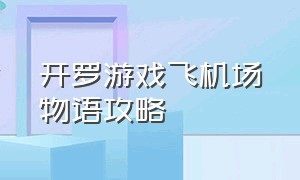 开罗游戏飞机场物语攻略